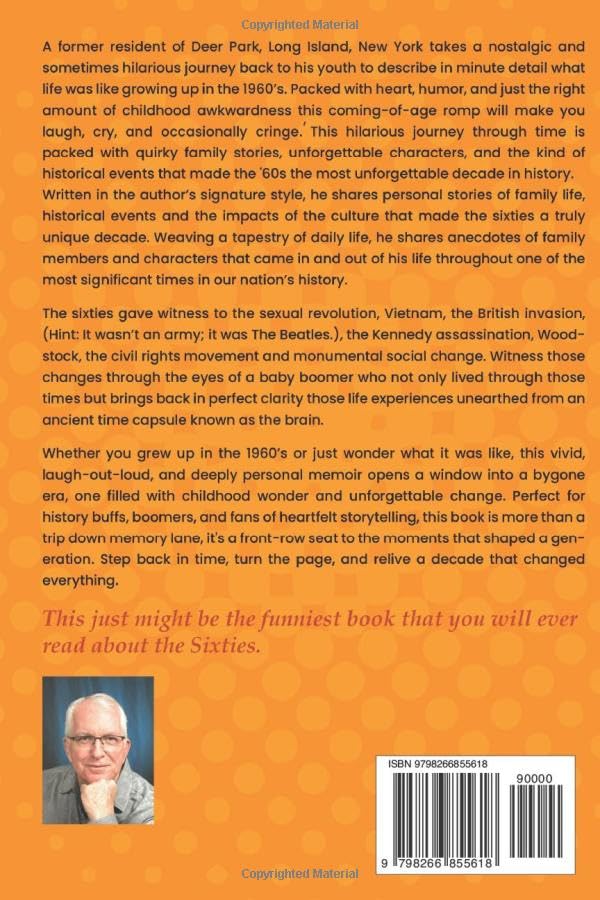 Copyrighted Material

A former resident of Deer Park, Long Island, New York takes a nostalgic and sometimes hilarious journey back to his youth to describe in minute detail what life was like growing up in the 1960's. Packed with heart, humor, and just the right amount of childhood awkwardness this coming-of-age romp will make you laugh, cry, and occasionally cringe.' This hilarious journey through time is packed with quirky family stories, unforgettable characters, and the kind of historical events that made the '60s the most unforgettable decade in history. Written in the author's signature style, he shares personal stories of family life, historical events and the impacts of the culture that made the sixties a truly unique decade. Weaving a tapestry of daily life, he shares anecdotes of family members and characters that came in and out of his life throughout one of the most significant times in our nation's history.

The sixties gave witness to the sexual revolution, Vietnam, the British invasion, (Hint: it wasn't an army; it was The Beatles.), the Kennedy assassination, Woodstock, the civil rights movement and monumental social change. Witness those changes through the eyes of a baby boomer who not only lived through those times but brings back in perfect clarity those life experiences unearthed from an ancient time capsule known as the brain.

Whether you grew up in the 1960's or just wonder what it was like, this vivid, laugh-out-loud, and deeply personal memoir opens a window into a bygone era, one filled with childhood wonder and unforgettable change. Perfect for history buffs, boomers, and fans of heartfelt storytelling, this book is more than a trip down memory lane, it's a front-row seat to the moments that shaped a generation. Step back in time, turn the page, and relive a decade that changed everything.

This just might be the funniest book that you will ever read about the Sixties.

ISBN 9798266855618

90000

9 798266 855618

Copyrighted Material